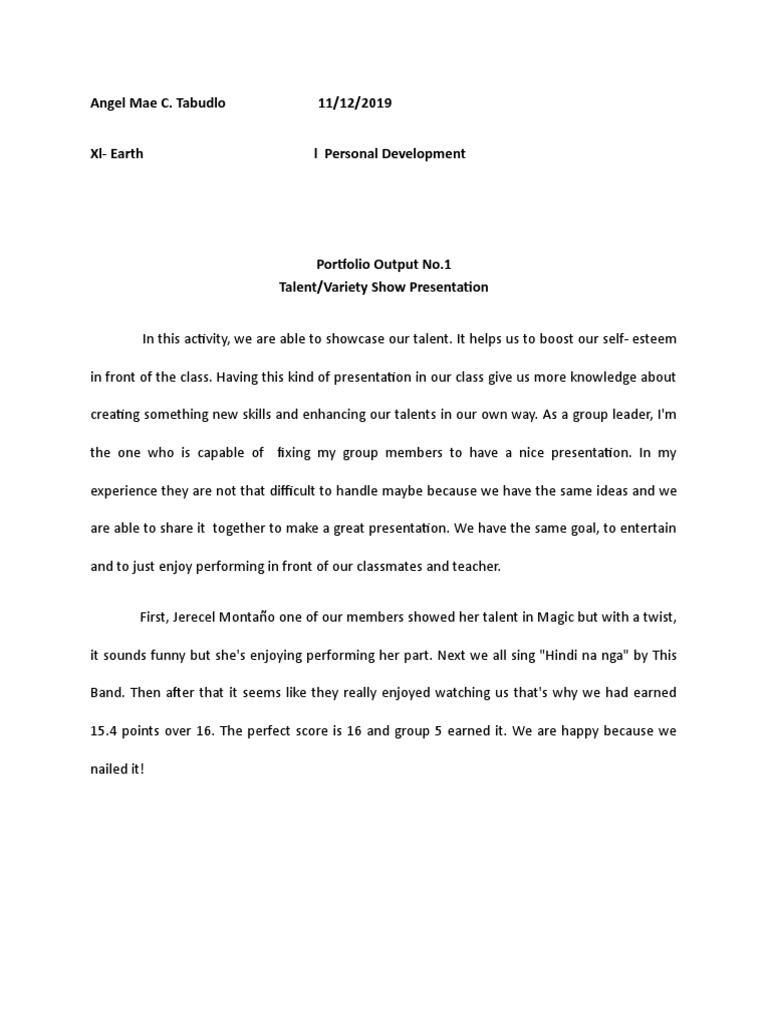 Angel Mae C. Tabudlo 11/12/2019

Xl- Earth l Personal Development

Portfolio Output No.1
Talent/Variety Show Presentation

In this activity, we are able to showcase our talent. It helps us to boost our self- esteem in front of the class. Having this kind of presentation in our class give us more knowledge about creating something new skills and enhancing our talents in our own way. As a group leader, I'm the one who is capable of fixing my group members to have a nice presentation. In my experience they are not that difficult to handle maybe because we have the same ideas and we are able to share it together to make a great presentation. We have the same goal, to entertain and to just enjoy performing in front of our classmates and teacher.

First, Jerecel Montaño one of our members showed her talent in Magic but with a twist, it sounds funny but she's enjoying performing her part. Next we all sing "Hindi na nga" by This Band. Then after that it seems like they really enjoyed watching us that's why we had earned 15.4 points over 16. The perfect score is 16 and group 5 earned it. We are happy because we nailed it!